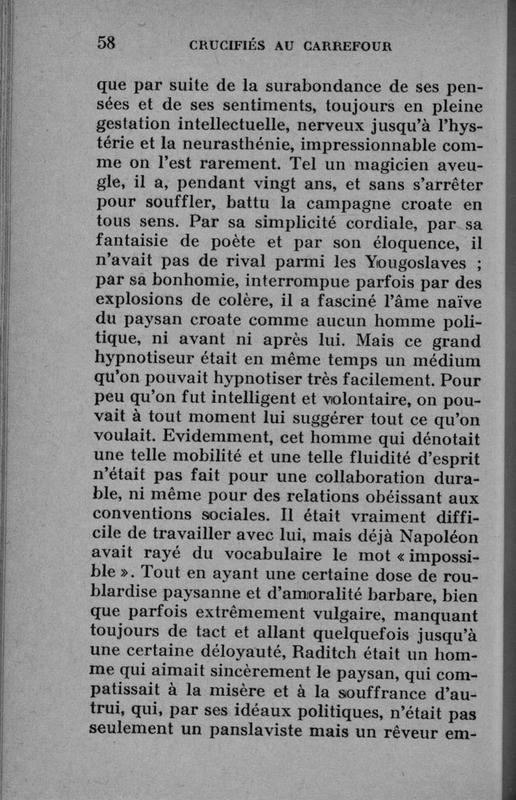 58 CRUCIFIÉS AU CARREFOUR

que par suite de la surabondance de ses pensées et de ses sentiments, toujours en pleine gestation intellectuelle, nerveux jusqu'à l'hystérie et la neurasthénie, impressionnable comme on l'est rarement. Tel un magicien aveugle, il a, pendant vingt ans, et sans s'arrêter pour souffler, battu la campagne croate en tous sens. Par sa simplicité cordiale, par sa fantaisie de poète et par son éloquence, il n'avait pas de rival parmi les Yougoslaves ; par sa bonhomie, interrompue parfois par des explosions de colère, il a fasciné l'âme naïve du paysan croate comme aucun homme politique, ni avant ni après lui. Mais ce grand hypnotiseur était en même temps un médium qu'on pouvait hypnotiser très facilement. Pour peu qu'on fut intelligent et volontaire, on pouvait à tout moment lui suggérer tout ce qu'on voulait. Evidemment, cet homme qui dénotait une telle mobilité et une telle fluidité d'esprit n'était pas fait pour une collaboration durable, ni même pour des relations obéissant aux conventions sociales. Il était vraiment difficile de travailler avec lui, mais déjà Napoléon avait rayé du vocabulaire le mot « impossible ». Tout en ayant une certaine dose de roublardise paysanne et d'amoralité barbare, bien que parfois extrêmement vulgaire, manquant toujours de tact et allant quelquefois jusqu'à une certaine déloyauté, Raditch était un homme qui aimait sincèrement le paysan, qui compatissait à la misère et à la souffrance d'autrui, qui, par ses idéaux politiques, n'était pas seulement un panslaviste mais un rêveur em-